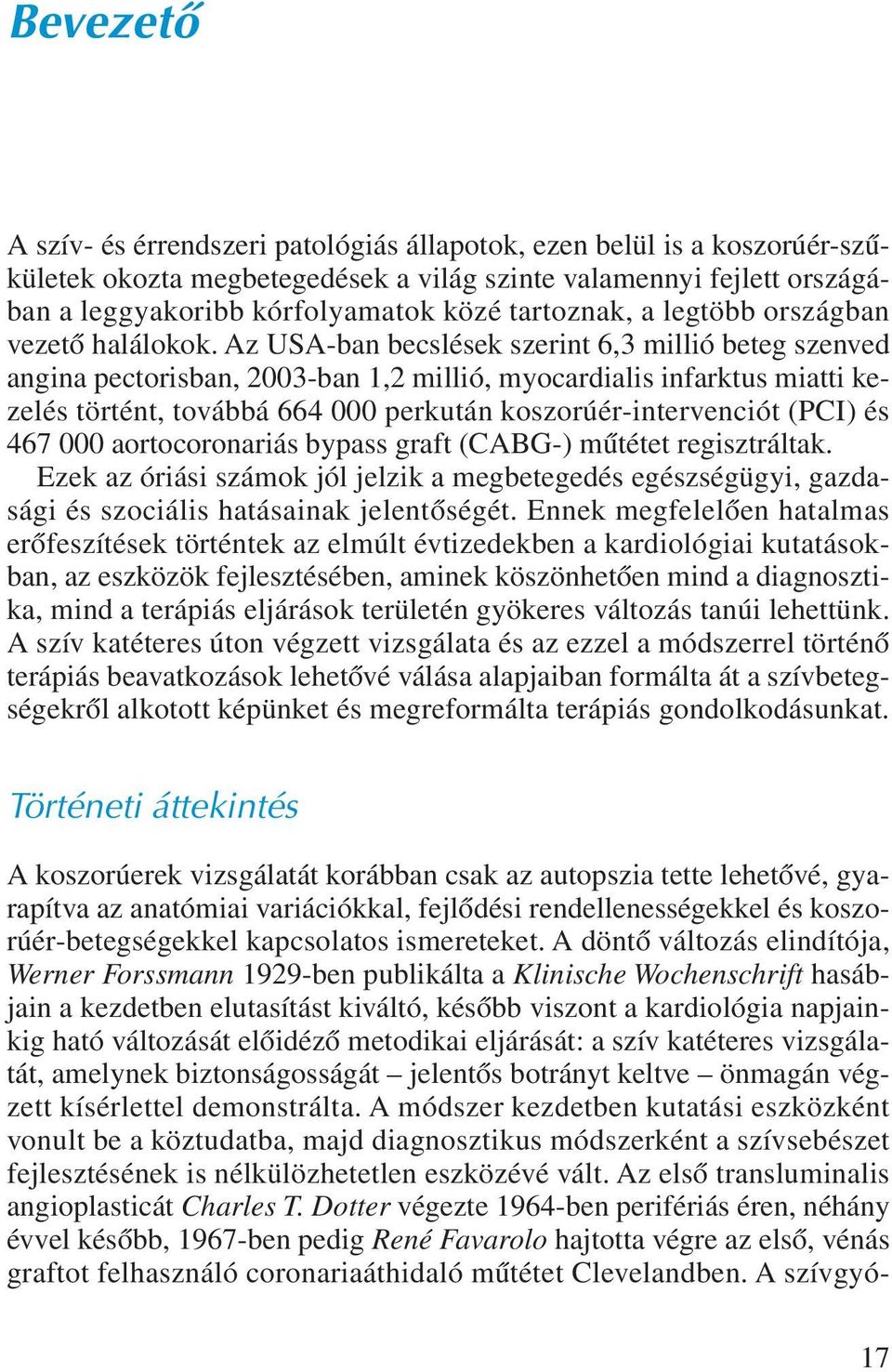 Bevezető

A szív- és érrendszeri patológiás állapotok, ezen belül is a koszorúér-szűkületek okozta megbetegedések a világ szinte valamennyi fejlett országában a leggyakoribb kórfolyamatok közé tartoznak, a legtöbb országban vezető halálokok. Az USA-ban becslések szerint 6,3 millió beteg szenved angina pectorisban, 2003-ban 1,2 millió, myocardialis infarktus miatti kezelés történt, továbbá 664 000 perkután koszorúér-intervenciót (PCI) és 467 000 aortocoronariás bypass graft (CABG-) műtétet regisztráltak.
Ezek az óriási számok jól jelzik a megbetegedés egészségügyi, gazdasági és szociális hatásainak jelentőségét. Ennek megfelelően hatalmas erőfeszítések történtek az elmúlt évtizedekben a kardiológiai kutatásokban, az eszközök fejlesztésében, aminek köszönhetően mind a diagnosztika, mind a terápiás eljárások területén gyökeres változás tanúi lehettünk. A szív katéteres úton végzett vizsgálata és az ezzel a módszerrel történő terápiás beavatkozások lehetővé válása alapjaiban formálta át a szívbetegségekről alkotott képünket és megreformálta terápiás gondolkodásunkat.

Történeti áttekintés

A koszorúerek vizsgálatát korábban csak az autopszia tette lehetővé, gyarapítva az anatómiai variációkkal, fejlődési rendellenességekkel és koszorúér-betegségekkel kapcsolatos ismereteket. A döntő változás elindítója, Werner Forssmann 1929-ben publikálta a Klinische Wochenschrift hasábjain a kezdetben elutasítást kiváltó, később viszont a kardiológia napjainkig ható változását előidéző metodikai eljárását: a szív katéteres vizsgálatát, amelynek biztonságosságát – jelentős botrányt keltve – önmagán végzett kísérlettel demonstrálta. A módszer kezdetben kutatási eszközként vonult be a köztudatba, majd diagnosztikus módszerként a szívsebészet fejlesztésének is nélkülözhetetlen eszközévé vált. Az első transluminalis angioplasticát Charles T. Dotter végezte 1964-ben perifériás éren, néhány évvel később, 1967-ben pedig René Favarolo hajtotta végre az első, vénás graftot felhasználó coronariaáthidaló műtétet Clevelandben. A szívgyó-

17